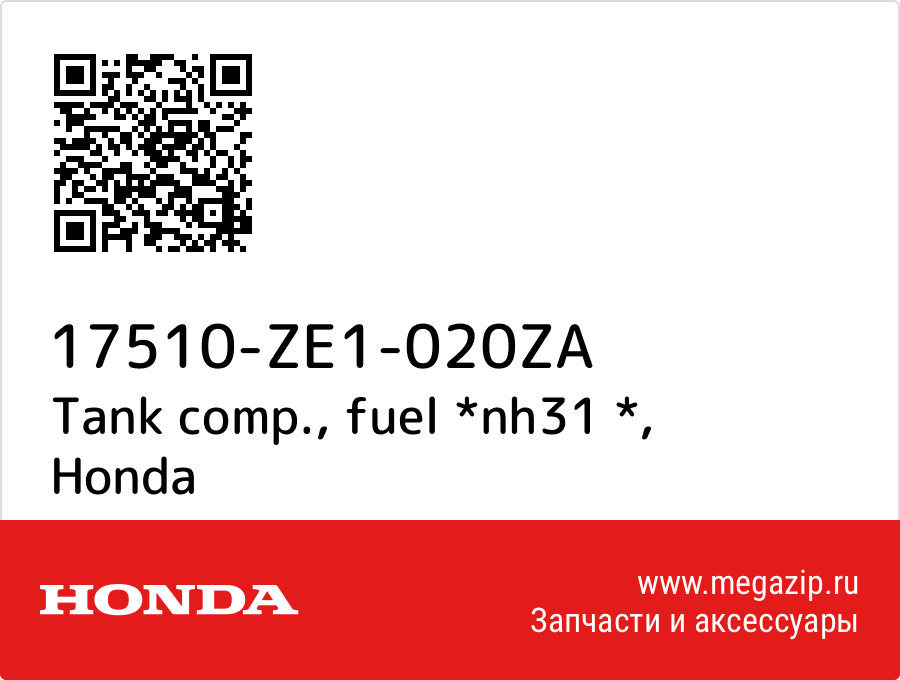 17510-ZE1-020ZA
Tank comp., fuel *nh31 *, Honda

HONDA

www.megazip.ru
Запчасти и аксессуары